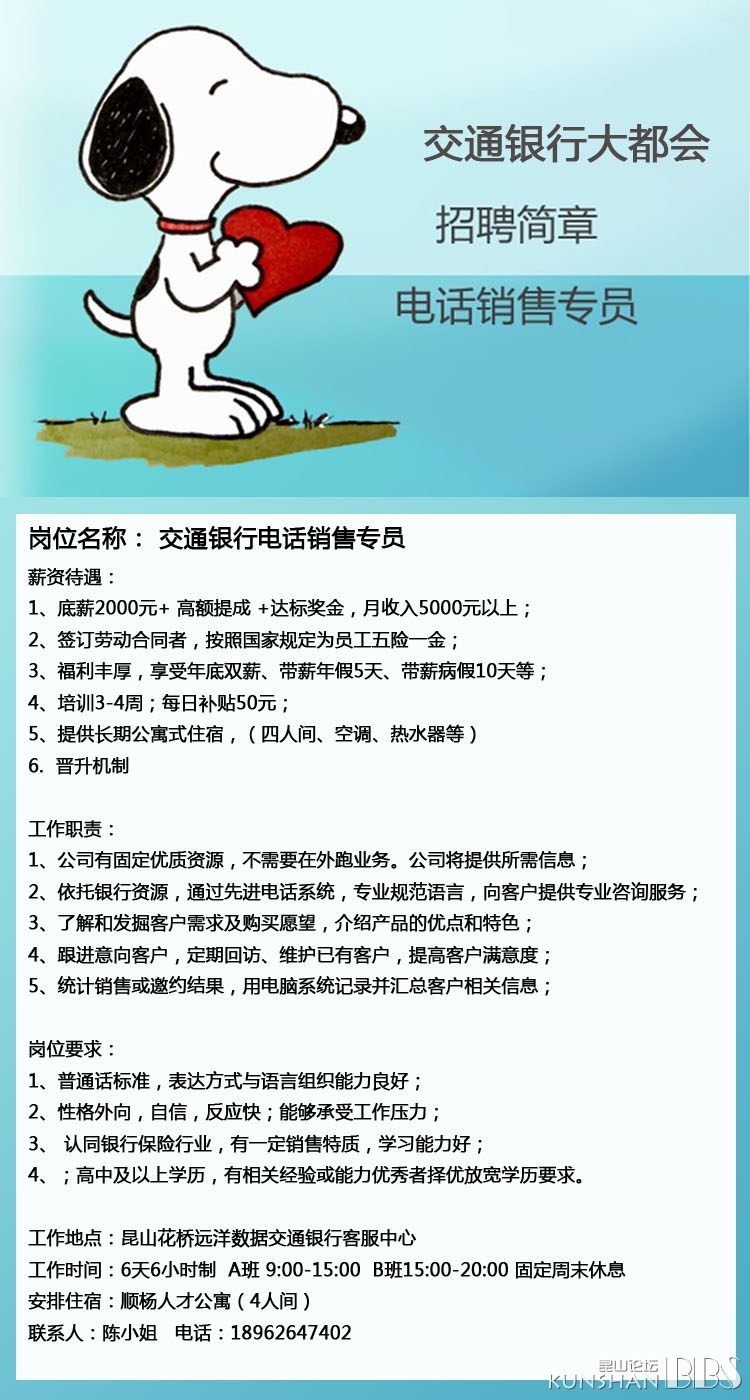 交通银行大都会

招聘简章

电话销售专员

岗位名称： 交通银行电话销售专员

薪资待遇：
1、底薪2000元+ 高额提成 +达标奖金，月收入5000元以上；
2、签订劳动合同者，按照国家规定为员工五险一金；
3、福利丰厚，享受年底双薪、带薪年假5天、带薪病假10天等；
4、培训3-4周；每日补贴50元；
5、提供长期公寓式住宿，（四人间、空调、热水器等）
6. 晋升机制

工作职责：
1、公司有固定优质资源，不需要在外跑业务。公司将提供所需信息；
2、依托银行资源，通过先进电话系统，专业规范语言，向客户提供专业咨询服务；
3、了解和发掘客户需求及购买愿望，介绍产品的优点和特色；
4、跟进意向客户，定期回访、维护已有客户，提高客户满意度；
5、统计销售或邀约结果，用电脑系统记录并汇总客户相关信息；

岗位要求：
1、普通话标准，表达方式与语言组织能力良好；
2、性格外向，自信，反应快；能够承受工作压力；
3、 认同银行保险行业，有一定销售特质，学习能力好；
4、；高中及以上学历，有相关经验或能力优秀者择优放宽学历要求。

工作地点：昆山花桥远洋数据交通银行客服中心
工作时间：6天6小时制 A班 9:00-15:00 B班15:00-20:00 固定周末休息
安排住宿：顺杨人才公寓（4人间）
联系人：陈小姐 电话：18962647402

昆山论坛 KUNSHAN BBS